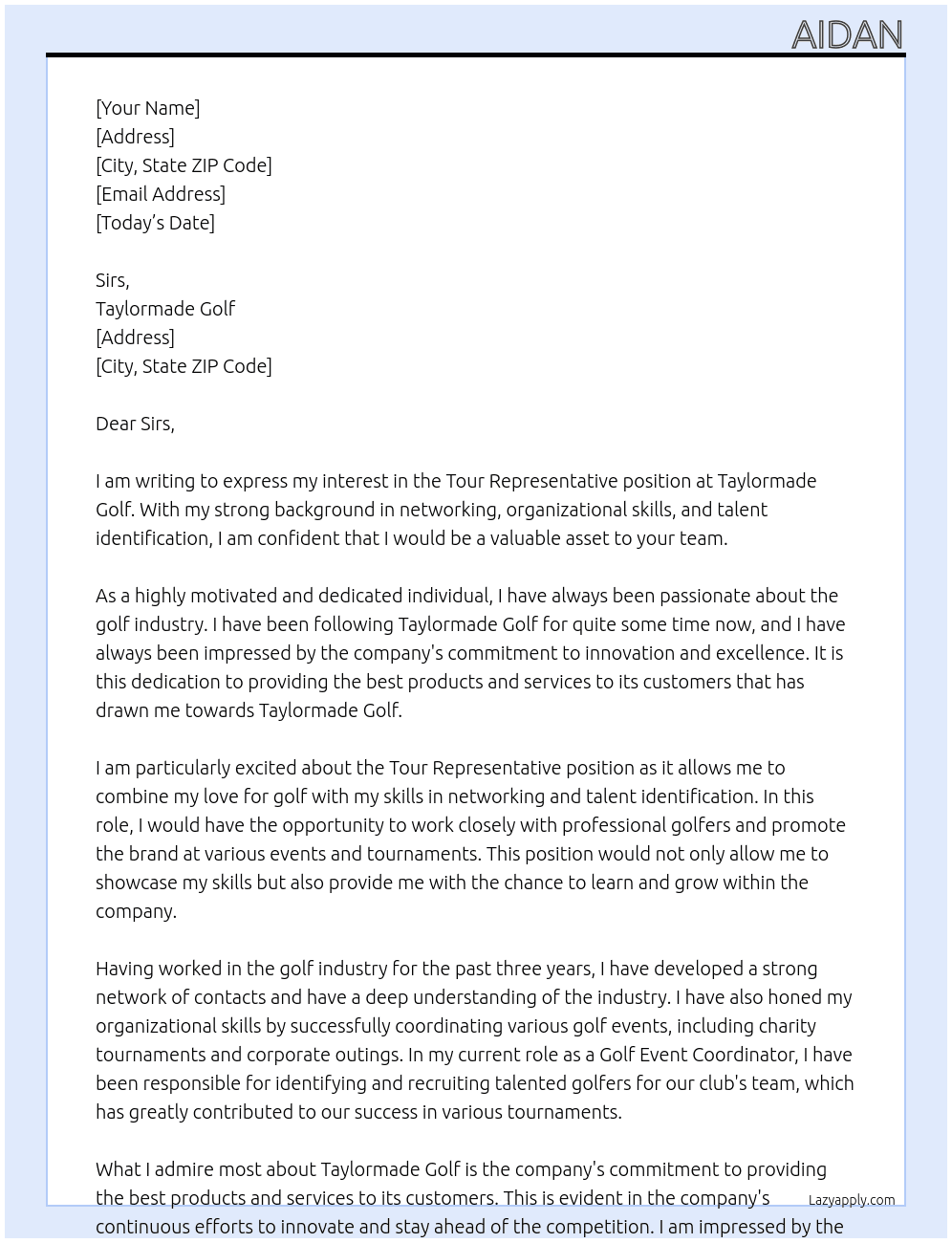 AIDAN

[Your Name]
[Address]
[City, State ZIP Code]
[Email Address]
[Today's Date]

Sirs,
Taylormade Golf
[Address]
[City, State ZIP Code]

Dear Sirs,

I am writing to express my interest in the Tour Representative position at Taylormade Golf. With my strong background in networking, organizational skills, and talent identification, I am confident that I would be a valuable asset to your team.

As a highly motivated and dedicated individual, I have always been passionate about the golf industry. I have been following Taylormade Golf for quite some time now, and I have always been impressed by the company's commitment to innovation and excellence. It is this dedication to providing the best products and services to its customers that has drawn me towards Taylormade Golf.

I am particularly excited about the Tour Representative position as it allows me to combine my love for golf with my skills in networking and talent identification. In this role, I would have the opportunity to work closely with professional golfers and promote the brand at various events and tournaments. This position would not only allow me to showcase my skills but also provide me with the chance to learn and grow within the company.

Having worked in the golf industry for the past three years, I have developed a strong network of contacts and have a deep understanding of the industry. I have also honed my organizational skills by successfully coordinating various golf events, including charity tournaments and corporate outings. In my current role as a Golf Event Coordinator, I have been responsible for identifying and recruiting talented golfers for our club's team, which has greatly contributed to our success in various tournaments.

What I admire most about Taylormade Golf is the company's commitment to providing the best products and services to its customers. This is evident in the company's continuous efforts to innovate and stay ahead of the competition. I am impressed by the

Lazyapply.com